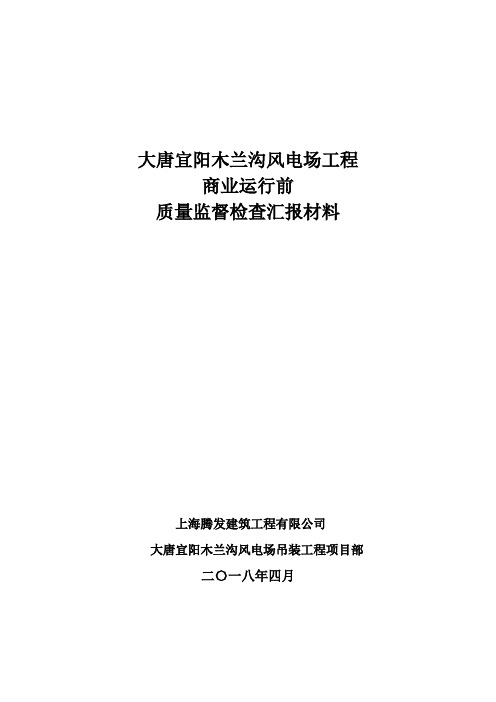 大唐宜阳木兰沟风电场工程
商业运行前
质量监督检查汇报材料

上海腾发建筑工程有限公司
大唐宜阳木兰沟风电场吊装工程项目部
二〇一八年四月